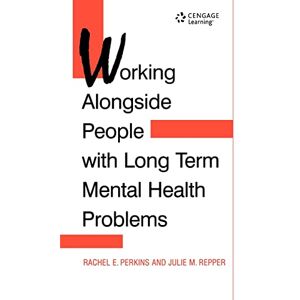 CENGAGE Learning

Working Alongside People with Long Term Mental Health Problems

RACHEL E. PERKINS AND JULIE M. REPPER